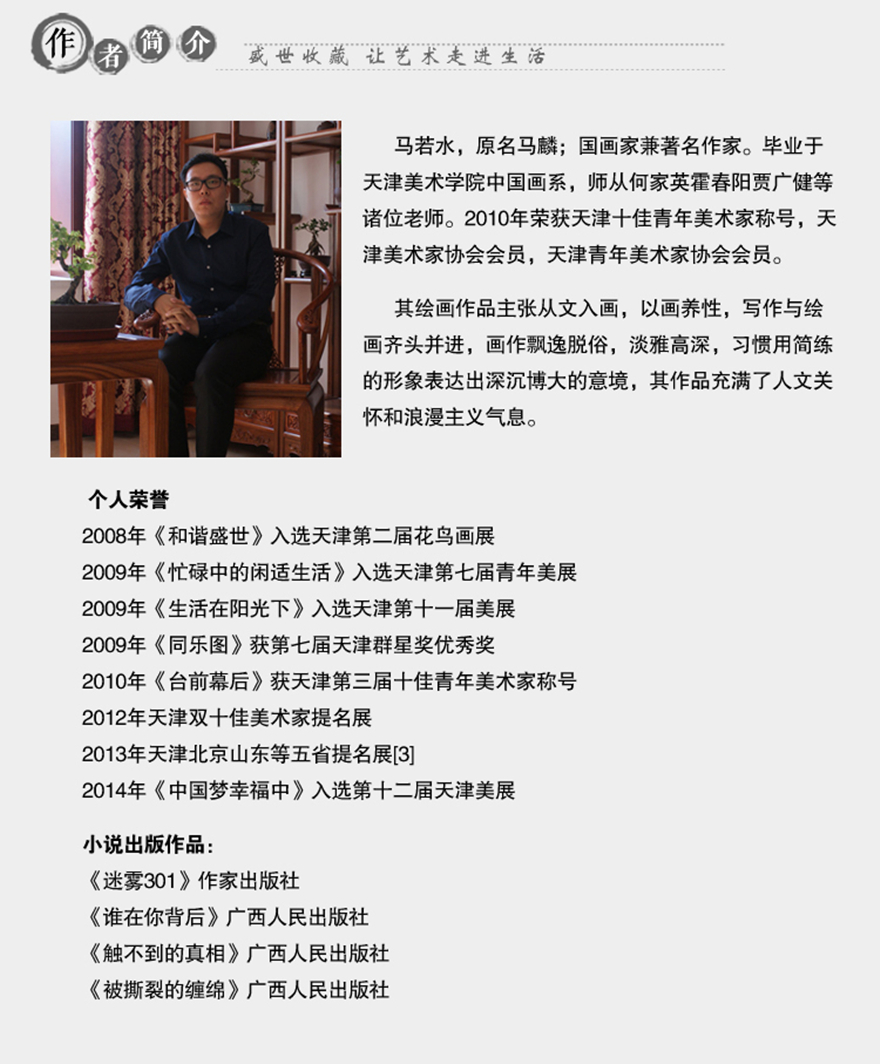 作者简介

盛世收藏 让艺术走进生活

马若水，原名马麟；国画家兼著名作家。毕业于天津美术学院中国画系，师从何家英霍春阳贾广健等诸位老师。2010年荣获天津十佳青年美术家称号，天津美术家协会会员，天津青年美术家协会会员。

其绘画作品主张从文入画，以画养性，写作与绘画齐头并进，画作飘逸脱俗，淡雅高深，习惯用简练的形象表达出深沉博大的意境，其作品充满了人文关怀和浪漫主义气息。

个人荣誉

2008年《和谐盛世》入选天津第二届花鸟画展
2009年《忙碌中的闲适生活》入选天津第七届青年美展
2009年《生活在阳光下》入选天津第十一届美展
2009年《同乐图》获第七届天津群星奖优秀奖
2010年《台前幕后》获天津第三届十佳青年美术家称号
2012年天津双十佳美术家提名展
2013年天津北京山东等五省提名展[3]
2014年《中国梦幸福中》入选第十二届天津美展

小说出版作品：

《迷雾301》作家出版社
《谁在你背后》广西人民出版社
《触不到的真相》广西人民出版社
《被撕裂的缠绵》广西人民出版社